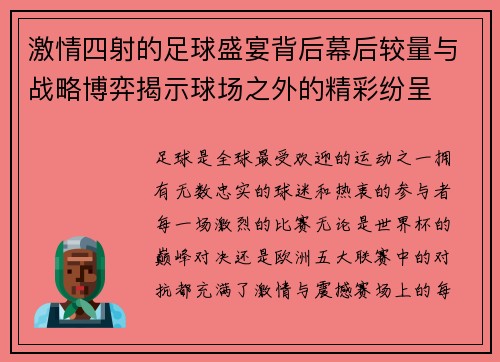 激情四射的足球盛宴背后幕后较量与战略博弈揭示球场之外的精彩纷呈

足球是全球最受欢迎的运动之一拥有无数忠实的球迷和热衷的参与者每一场激烈的比赛无论是世界杯的巅峰对决还是欧洲五大联赛中的对抗都充满了激情与震撼赛场上的每